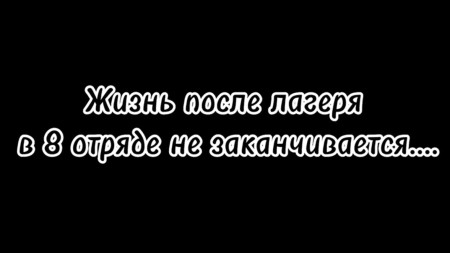 Жизнь после лагеря
в 8 отряде не заканчивается....